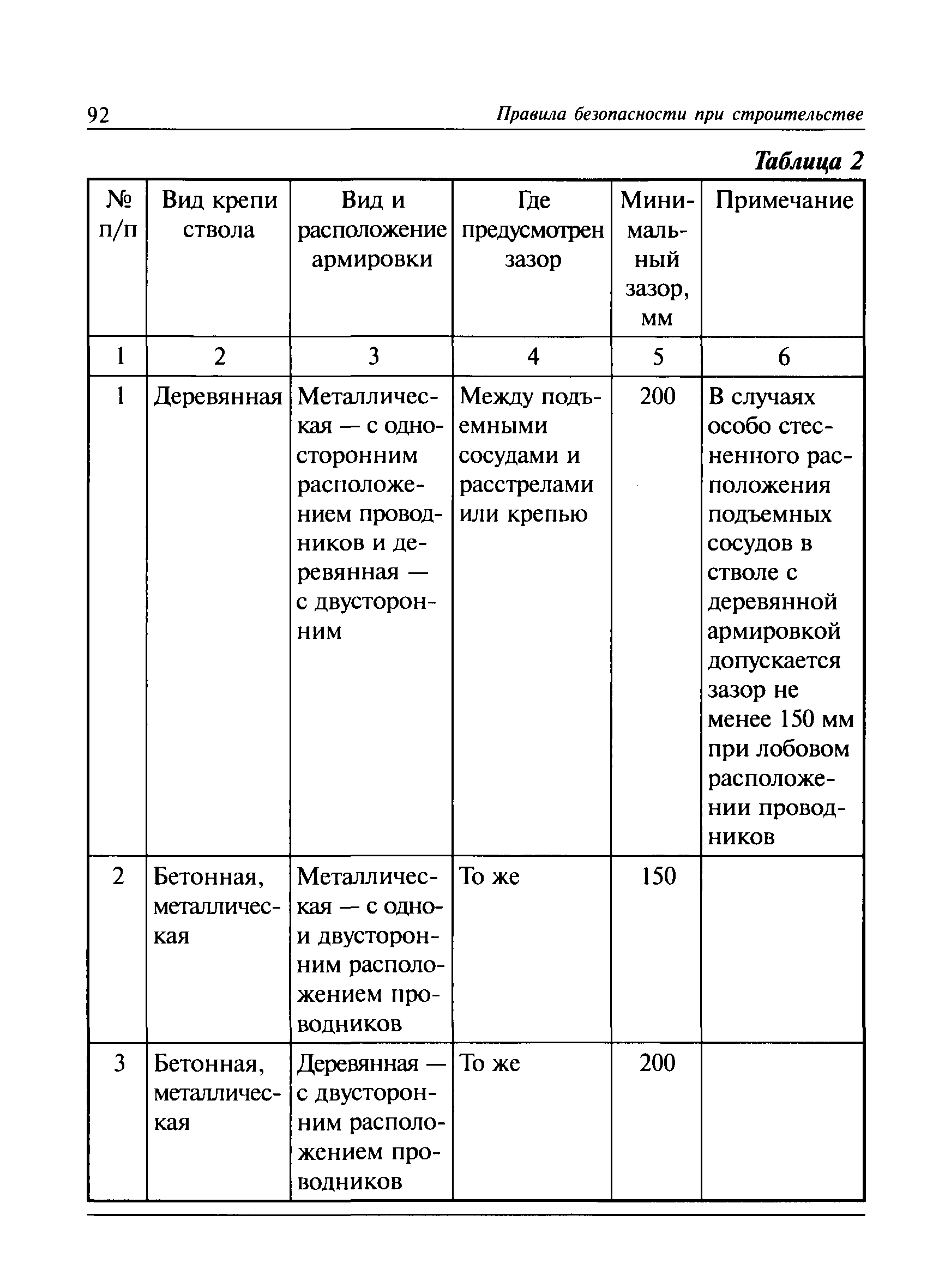 92 Правила безопасности при строительстве

Таблица 2

| № п/п | Вид крепи ствола | Вид и расположение армировки | Где предусмотрен зазор | Минимальный зазор, мм | Примечание |
|---|---|---|---|---|---|
| 1 | 2 | 3 | 4 | 5 | 6 |
| 1 | Деревянная | Металлическая — с односторонним расположением проводников и деревянная — с двусторонним | Между подъемными сосудами и расстрелами или крепью | 200 | В случаях особо стесненного расположения подъемных сосудов в стволе с деревянной армировкой допускается зазор не менее 150 мм при лобовом расположении проводников |
| 2 | Бетонная, металлическая | Металлическая — с одно- и двусторонним расположением проводников | То же | 150 | |
| 3 | Бетонная, металлическая | Деревянная — с двусторонним расположением проводников | То же | 200 | |